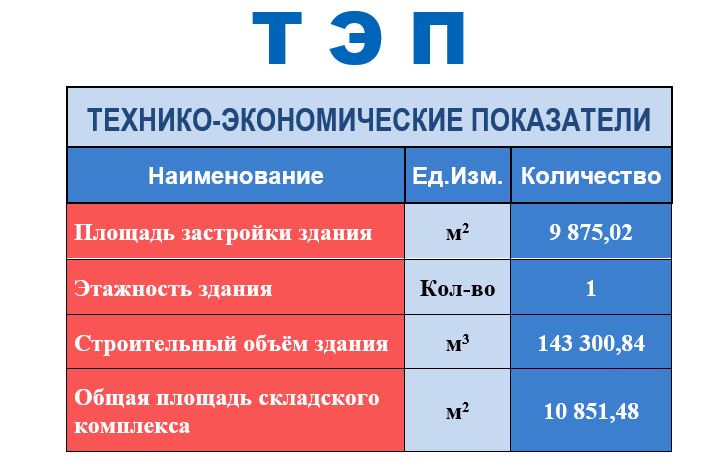 Т Э П

| ТЕХНИКО-ЭКОНОМИЧЕСКИЕ ПОКАЗАТЕЛИ | | |
|---|---|---|
| Наименование | Ед.Изм. | Количество |
| Площадь застройки здания | $м^2$ | 9 875,02 |
| Этажность здания | Кол-во | 1 |
| Строительный объём здания | $м^3$ | 143 300,84 |
| Общая площадь складского комплекса | $м^2$ | 10 851,48 |